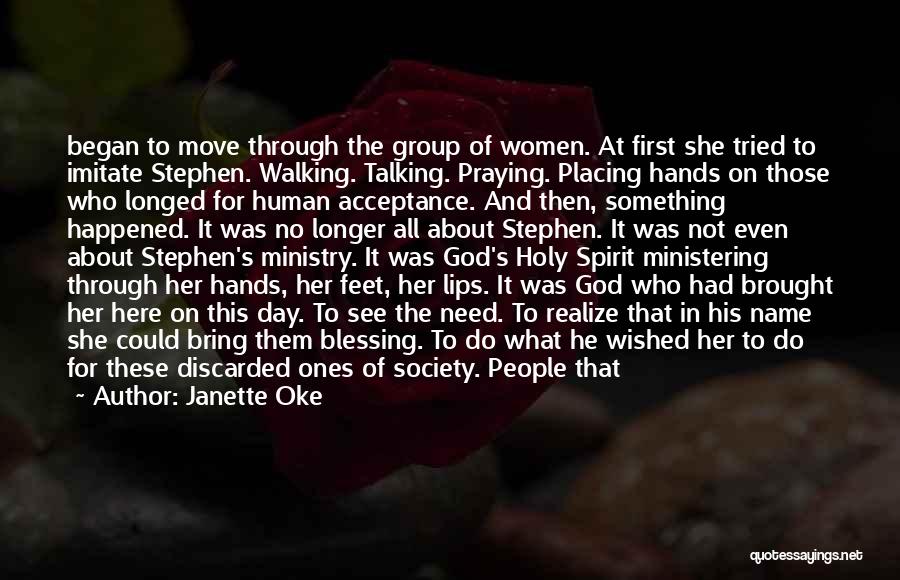 began to move through the group of women. At first she tried to imitate Stephen. Walking. Talking. Praying. Placing hands on those who longed for human acceptance. And then, something happened. It was no longer all about Stephen. It was not even about Stephen's ministry. It was God's Holy Spirit ministering through her hands, her feet, her lips. It was God who had brought her here on this day. To see the need. To realize that in his name she could bring them blessing. To do what he wished her to do for these discarded ones of society. People that

~ Author: Janette Oke

quotessayings.net